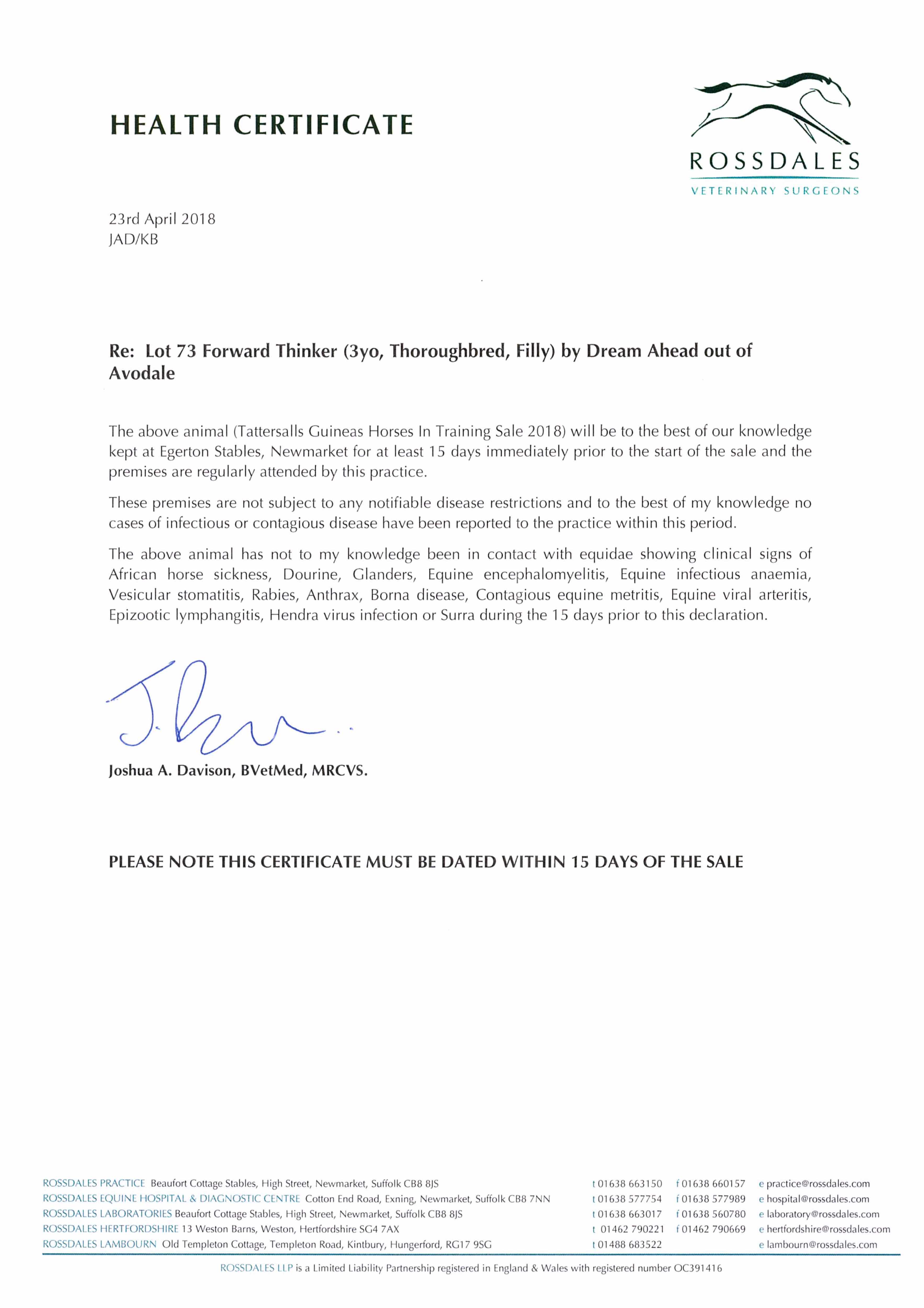 HEALTH CERTIFICATE

ROSSDALES
VETERINARY SURGEONS

23rd April 2018
JAD/KB

Re: Lot 73 Forward Thinker (3yo, Thoroughbred, Filly) by Dream Ahead out of Avodale

The above animal (Tattersalls Guineas Horses In Training Sale 2018) will be to the best of our knowledge kept at Egerton Stables, Newmarket for at least 15 days immediately prior to the start of the sale and the premises are regularly attended by this practice.

These premises are not subject to any notifiable disease restrictions and to the best of my knowledge no cases of infectious or contagious disease have been reported to the practice within this period.

The above animal has not to my knowledge been in contact with equidae showing clinical signs of African horse sickness, Dourine, Glanders, Equine encephalomyelitis, Equine infectious anaemia, Vesicular stomatitis, Rabies, Anthrax, Borna disease, Contagious equine metritis, Equine viral arteritis, Epizootic lymphangitis, Hendra virus infection or Surra during the 15 days prior to this declaration.

Joshua A. Davison, BVetMed, MRCVS.

PLEASE NOTE THIS CERTIFICATE MUST BE DATED WITHIN 15 DAYS OF THE SALE

ROSSDALES PRACTICE Beaufort Cottage Stables, High Street, Newmarket, Suffolk CB8 8JS t 01638 663150 f 01638 660157 e practice@rossdales.com
ROSSDALES EQUINE HOSPITAL & DIAGNOSTIC CENTRE Cotton End Road, Exning, Newmarket, Suffolk CB8 7NN t 01638 577754 f 01638 577989 e hospital@rossdales.com
ROSSDALES LABORATORIES Beaufort Cottage Stables, High Street, Newmarket, Suffolk CB8 8JS t 01638 663017 f 01638 560780 e laboratory@rossdales.com
ROSSDALES HERTFORDSHIRE 13 Weston Barns, Weston, Hertfordshire SG4 7AX t 01462 790221 f 01462 790669 e hertfordshire@rossdales.com
ROSSDALES LAMBOURN Old Templeton Cottage, Templeton Road, Kintbury, Hungerford, RG17 9SG t 01488 683522 e lambourn@rossdales.com

ROSSDALES LLP is a Limited Liability Partnership registered in England & Wales with registered number OC391416